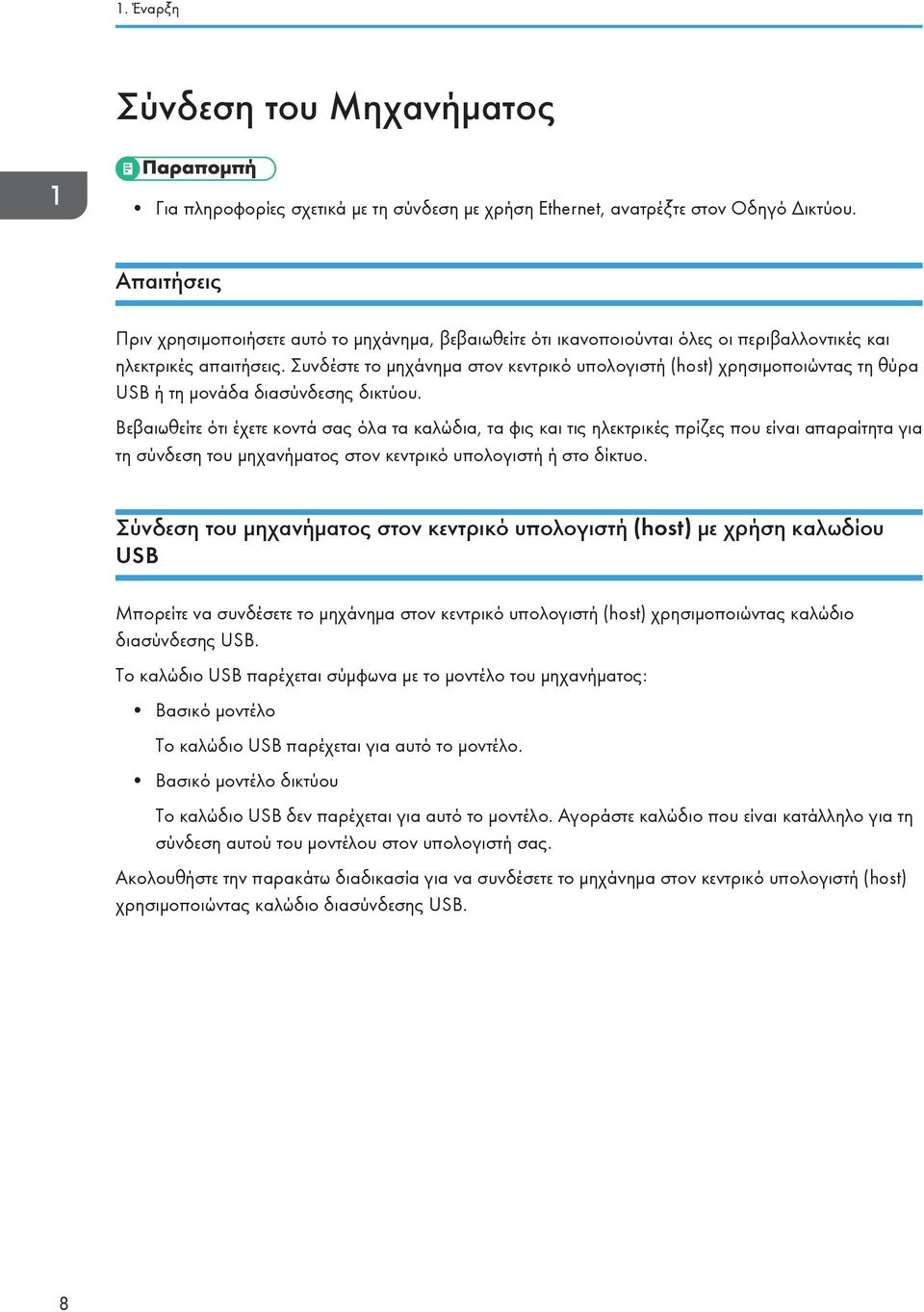 1. Έναρξη

Σύνδεση του Μηχανήματος

1

Παραπομπή

• Για πληροφορίες σχετικά με τη σύνδεση με χρήση Ethernet, ανατρέξτε στον Οδηγό Δικτύου.

Απαιτήσεις

Πριν χρησιμοποιήσετε αυτό το μηχάνημα, βεβαιωθείτε ότι ικανοποιούνται όλες οι περιβαλλοντικές και ηλεκτρικές απαιτήσεις. Συνδέστε το μηχάνημα στον κεντρικό υπολογιστή (host) χρησιμοποιώντας τη θύρα USB ή τη μονάδα διασύνδεσης δικτύου.

Βεβαιωθείτε ότι έχετε κοντά σας όλα τα καλώδια, τα φις και τις ηλεκτρικές πρίζες που είναι απαραίτητα για τη σύνδεση του μηχανήματος στον κεντρικό υπολογιστή ή στο δίκτυο.

Σύνδεση του μηχανήματος στον κεντρικό υπολογιστή (host) με χρήση καλωδίου USB

Μπορείτε να συνδέσετε το μηχάνημα στον κεντρικό υπολογιστή (host) χρησιμοποιώντας καλώδιο διασύνδεσης USB.

Το καλώδιο USB παρέχεται σύμφωνα με το μοντέλο του μηχανήματος:

• Βασικό μοντέλο

Το καλώδιο USB παρέχεται για αυτό το μοντέλο.

• Βασικό μοντέλο δικτύου

Το καλώδιο USB δεν παρέχεται για αυτό το μοντέλο. Αγοράστε καλώδιο που είναι κατάλληλο για τη σύνδεση αυτού του μοντέλου στον υπολογιστή σας.

Ακολουθήστε την παρακάτω διαδικασία για να συνδέσετε το μηχάνημα στον κεντρικό υπολογιστή (host) χρησιμοποιώντας καλώδιο διασύνδεσης USB.

8